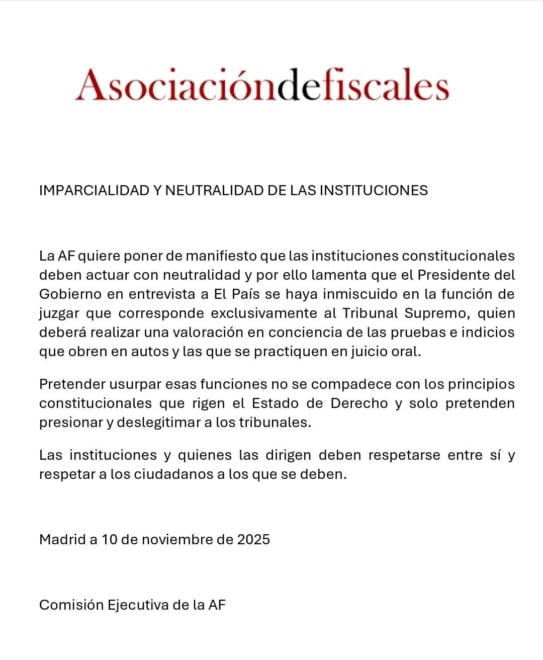 Asociacióndefiscales

IMPARCIALIDAD Y NEUTRALIDAD DE LAS INSTITUCIONES

La AF quiere poner de manifiesto que las instituciones constitucionales deben actuar con neutralidad y por ello lamenta que el Presidente del Gobierno en entrevista a El País se haya inmiscuido en la función de juzgar que corresponde exclusivamente al Tribunal Supremo, quien deberá realizar una valoración en conciencia de las pruebas e indicios que obren en autos y las que se practiquen en juicio oral.

Pretender usurpar esas funciones no se compadece con los principios constitucionales que rigen el Estado de Derecho y solo pretenden presionar y deslegitimar a los tribunales.

Las instituciones y quienes las dirigen deben respetarse entre sí y respetar a los ciudadanos a los que se deben.

Madrid a 10 de noviembre de 2025

Comisión Ejecutiva de la AF